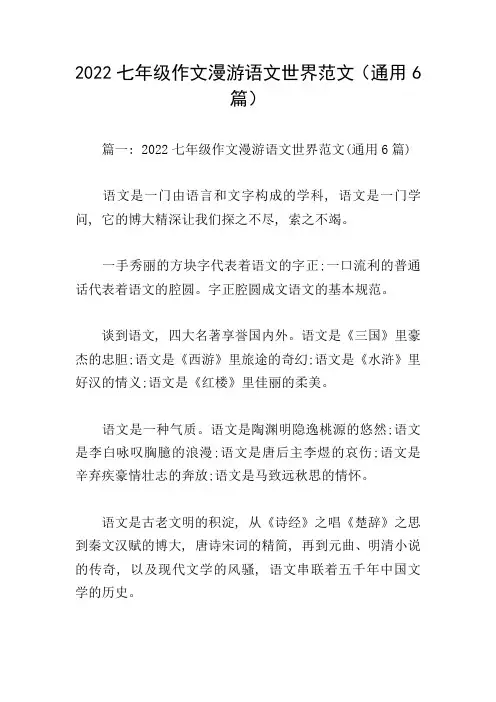 2022 七年级作文漫游语文世界范文（通用 6 篇）

篇一：2022 七年级作文漫游语文世界范文(通用 6 篇)

语文是一门由语言和文字构成的学科，语文是一门学问，它的博大精深让我们探之不尽，索之不竭。

一手秀丽的方块字代表着语文的字正;一口流利的普通话代表着语文的腔圆。字正腔圆成文语文的基本规范。

谈到语文，四大名著享誉国内外。语文是《三国》里豪杰的忠胆;语文是《西游》里旅途的奇幻;语文是《水浒》里好汉的情义;语文是《红楼》里佳丽的柔美。

语文是一种气质。语文是陶渊明隐逸桃源的悠然;语文是李白咏叹胸臆的浪漫;语文是唐后主李煜的哀伤;语文是辛弃疾豪情壮志的奔放;语文是马致远秋思的情怀。

语文是古老文明的积淀，从《诗经》之唱《楚辞》之思到秦文汉赋的博大，唐诗宋词的精简，再到元曲、明清小说的传奇，以及现代文学的风骚，语文串联着五千年中国文学的历史。